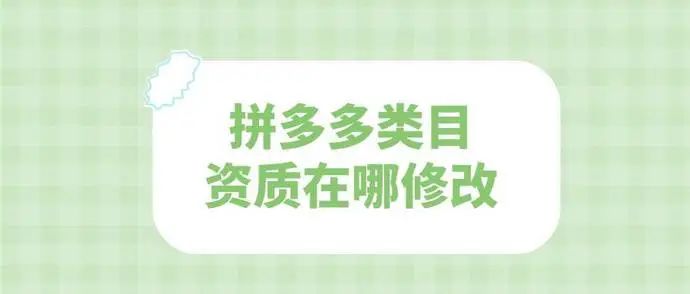 拼多多类目
资质在哪修改